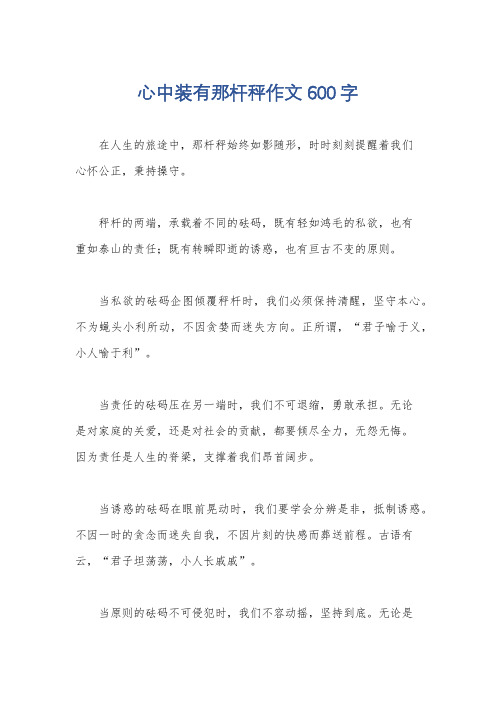 心中装有那杆秤作文600字

在人生的旅途中，那杆秤始终如影随形，时时刻刻提醒着我们心怀公正，秉持操守。

秤杆的两端，承载着不同的砝码，既有轻如鸿毛的私欲，也有重如泰山的责任；既有转瞬即逝的诱惑，也有亘古不变的原则。

当私欲的砝码企图倾覆秤杆时，我们必须保持清醒，坚守本心。不为蝇头小利所动，不因贪婪而迷失方向。正所谓，“君子喻于义，小人喻于利”。

当责任的砝码压在另一端时，我们不可退缩，勇敢承担。无论是对家庭的关爱，还是对社会的贡献，都要倾尽全力，无怨无悔。因为责任是人生的脊梁，支撑着我们昂首阔步。

当诱惑的砝码在眼前晃动时，我们要学会分辨是非，抵制诱惑。不因一时的贪念而迷失自我，不因片刻的快感而葬送前程。古语有云，“君子坦荡荡，小人长戚戚”。

当原则的砝码不可侵犯时，我们不容动摇，坚持到底。无论是